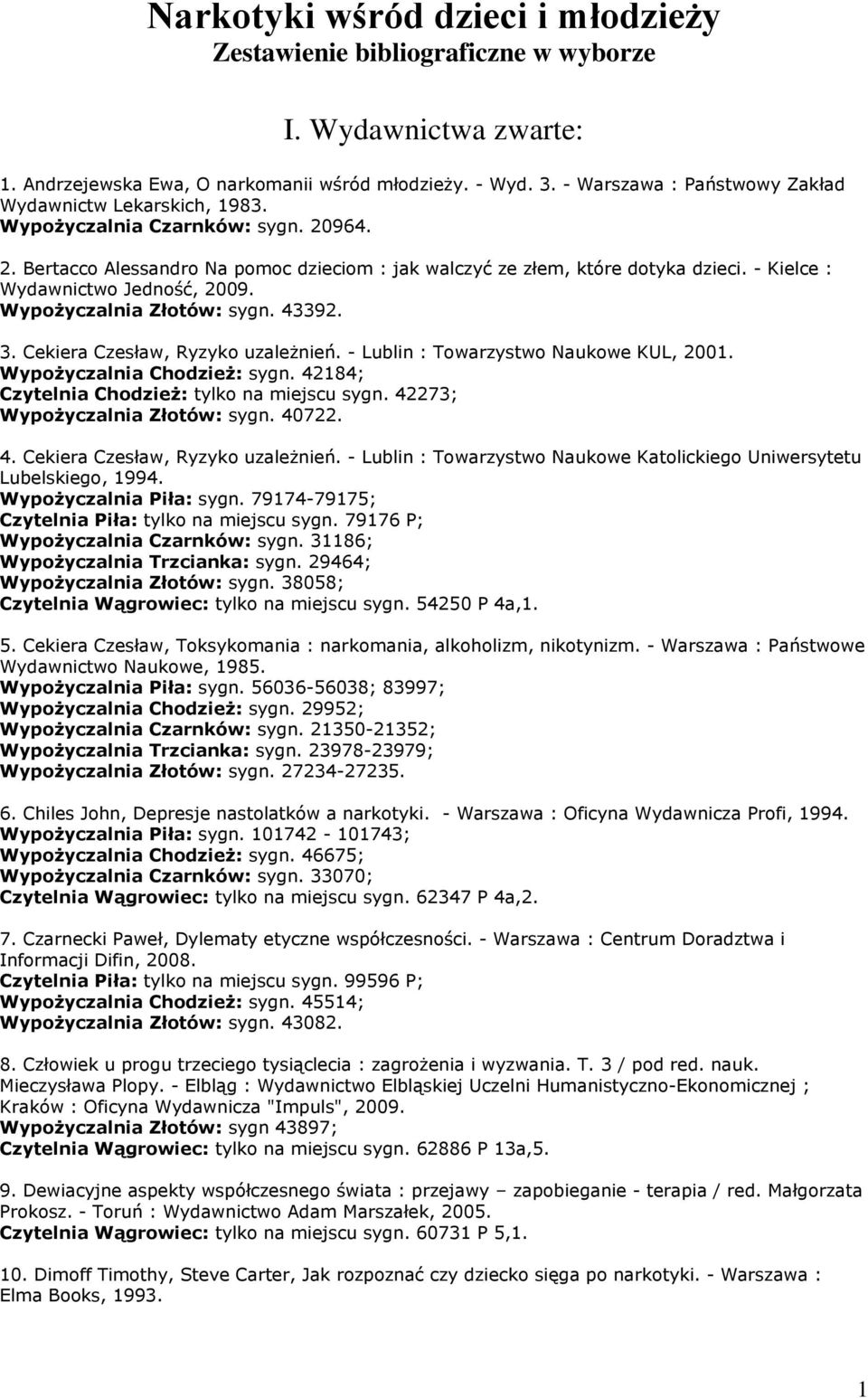 Narkotyki wśród dzieci i młodzieży
Zestawienie bibliograficzne w wyborze

I. Wydawnictwa zwarte:

1. Andrzejewska Ewa, O narkomanii wśród młodzieży. - Wyd. 3. - Warszawa : Państwowy Zakład Wydawnictw Lekarskich, 1983.
Wypożyczalnia Czarnków: sygn. 20964.

2. Bertacco Alessandro Na pomoc dzieciom : jak walczyć ze złem, które dotyka dzieci. - Kielce : Wydawnictwo Jedność, 2009.
Wypożyczalnia Złotów: sygn. 43392.

3. Cekiera Czesław, Ryzyko uzależnień. - Lublin : Towarzystwo Naukowe KUL, 2001.
Wypożyczalnia Chodzież: sygn. 42184;
Czytelnia Chodzież: tylko na miejscu sygn. 42273;
Wypożyczalnia Złotów: sygn. 40722.

4. Cekiera Czesław, Ryzyko uzależnień. - Lublin : Towarzystwo Naukowe Katolickiego Uniwersytetu Lubelskiego, 1994.
Wypożyczalnia Piła: sygn. 79174-79175;
Czytelnia Piła: tylko na miejscu sygn. 79176 P;
Wypożyczalnia Czarnków: sygn. 31186;
Wypożyczalnia Trzcianka: sygn. 29464;
Wypożyczalnia Złotów: sygn. 38058;
Czytelnia Wągrowiec: tylko na miejscu sygn. 54250 P 4a,1.

5. Cekiera Czesław, Toksykomania : narkomania, alkoholizm, nikotynizm. - Warszawa : Państwowe Wydawnictwo Naukowe, 1985.
Wypożyczalnia Piła: sygn. 56036-56038; 83997;
Wypożyczalnia Chodzież: sygn. 29952;
Wypożyczalnia Czarnków: sygn. 21350-21352;
Wypożyczalnia Trzcianka: sygn. 23978-23979;
Wypożyczalnia Złotów: sygn. 27234-27235.

6. Chiles John, Depresje nastolatków a narkotyki. - Warszawa : Oficyna Wydawnicza Profi, 1994.
Wypożyczalnia Piła: sygn. 101742 - 101743;
Wypożyczalnia Chodzież: sygn. 46675;
Wypożyczalnia Czarnków: sygn. 33070;
Czytelnia Wągrowiec: tylko na miejscu sygn. 62347 P 4a,2.

7. Czarnecki Paweł, Dylematy etyczne współczesności. - Warszawa : Centrum Doradztwa i Informacji Difin, 2008.
Czytelnia Piła: tylko na miejscu sygn. 99596 P;
Wypożyczalnia Chodzież: sygn. 45514;
Wypożyczalnia Złotów: sygn. 43082.

8. Człowiek u progu trzeciego tysiąclecia : zagrożenia i wyzwania. T. 3 / pod red. nauk. Mieczysława Plopy. - Elbląg : Wydawnictwo Elbląskiej Uczelni Humanistyczno-Ekonomicznej ; Kraków : Oficyna Wydawnicza "Impuls", 2009.
Wypożyczalnia Złotów: sygn 43897;
Czytelnia Wągrowiec: tylko na miejscu sygn. 62886 P 13a,5.

9. Dewiacyjne aspekty współczesnego świata : przejawy – zapobieganie - terapia / red. Małgorzata Prokosz. - Toruń : Wydawnictwo Adam Marszałek, 2005.
Czytelnia Wągrowiec: tylko na miejscu sygn. 60731 P 5,1.

10. Dimoff Timothy, Steve Carter, Jak rozpoznać czy dziecko sięga po narkotyki. - Warszawa : Elma Books, 1993.

1